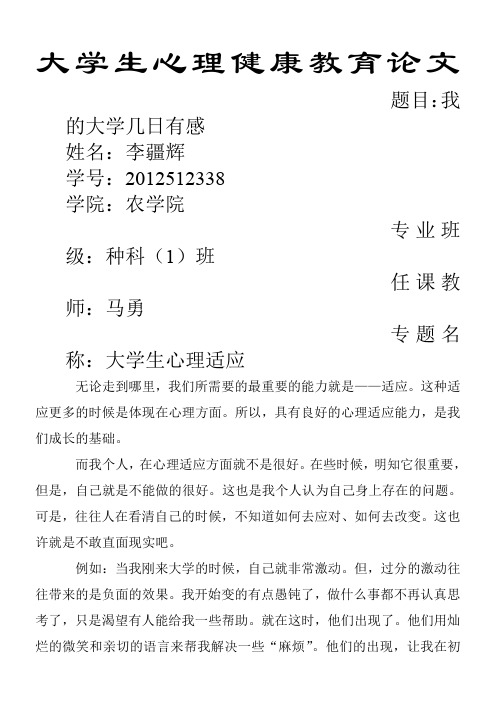 大学生心理健康教育论文

题目：我的大学几日有感

姓名：李疆辉

学号：2012512338

学院：农学院

专业班级：种科（1）班

任课教师：马勇

专题名称：大学生心理适应

无论走到哪里，我们所需要的最重要的能力就是——适应。这种适应更多的时候是体现在心理方面。所以，具有良好的心理适应能力，是我们成长的基础。

而我个人，在心理适应方面就不是很好。在些时候，明知它很重要，但是，自己就是不能做的很好。这也是我个人认为自己身上存在的问题。可是，往往人在看清自己的时候，不知道如何去应对、如何去改变。这也许就是不敢直面现实吧。

例如：当我刚来大学的时候，自己就非常激动。但，过分的激动往往带来的是负面的效果。我开始变的有点愚钝了，做什么事都不再认真思考了，只是渴望有人能给我一些帮助。就在这时，他们出现了。他们用灿烂的微笑和亲切的语言来帮我解决一些“麻烦”。他们的出现，让我在初